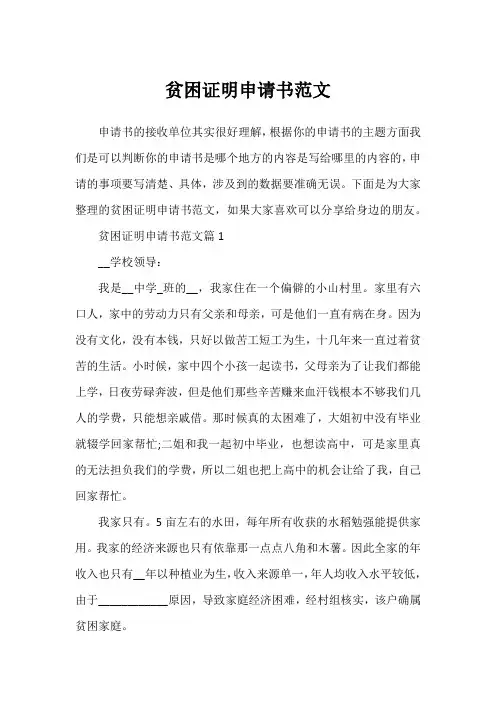 贫困证明申请书范文

申请书的接收单位其实很好理解，根据你的申请书的主题方面我们是可以判断你的申请书是哪个地方的内容是写给哪里的内容的，申请的事项要写清楚、具体，涉及到的数据要准确无误。下面是为大家整理的贫困证明申请书范文，如果大家喜欢可以分享给身边的朋友。

贫困证明申请书范文篇 1

__学校领导：

我是__中学_班的__，我家住在一个偏僻的小山村里。家里有六口人，家中的劳动力只有父亲和母亲，可是他们一直有病在身。因为没有文化，没有本钱，只好以做苦工短工为生，十几年来一直过着贫苦的生活。小时候，家中四个小孩一起读书，父母亲为了让我们都能上学，日夜劳碌奔波，但是他们那些辛苦赚来血汗钱根本不够我们几人的学费，只能想亲戚借。那时候真的太困难了，大姐初中没有毕业就辍学回家帮忙;二姐和我一起初中毕业，也想读高中，可是家里真的无法担负我们的学费，所以二姐也把上高中的机会让给了我，自己回家帮忙。

我家只有。5 亩左右的水田，每年所有收获的水稻勉强能提供家用。我家的经济来源也只有依靠那一点点八角和木薯。因此全家的年收入也只有__年以种植业为生，收入来源单一，年人均收入水平较低，由于____________原因，导致家庭经济困难，经村组核实，该户确属贫困家庭。